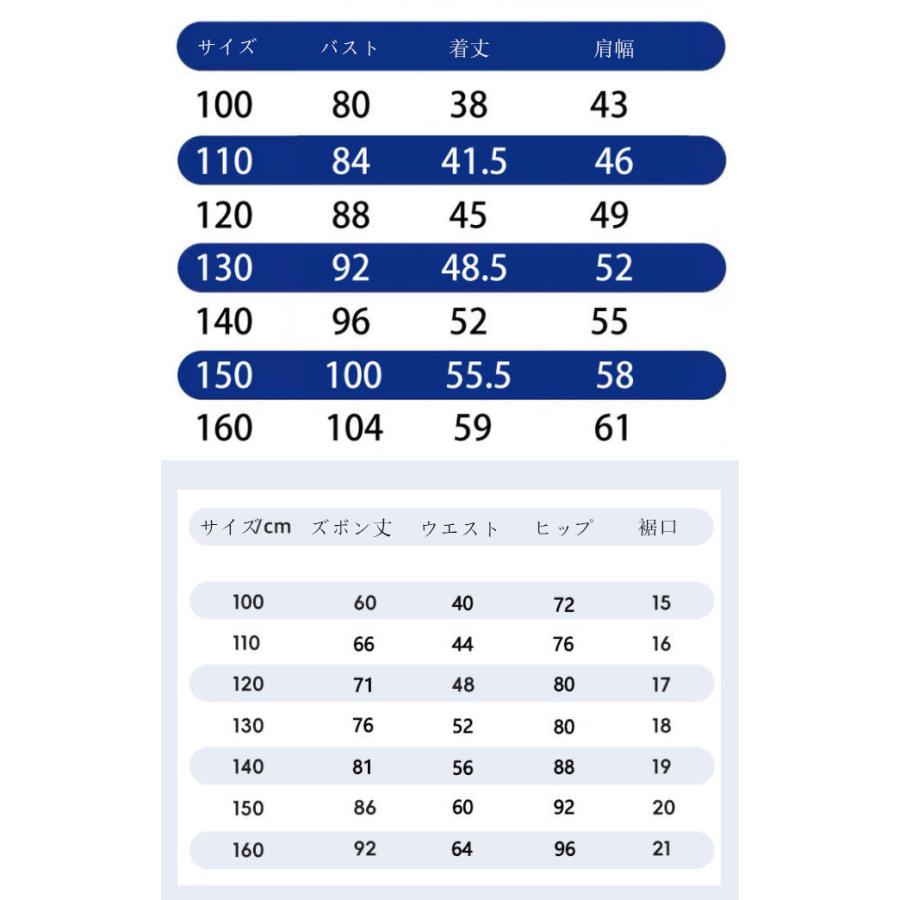 | サイズ | バスト | 着丈 | 肩幅 |
|---|---|---|---|
| 100 | 80 | 38 | 43 |
| 110 | 84 | 41.5 | 46 |
| 120 | 88 | 45 | 49 |
| 130 | 92 | 48.5 | 52 |
| 140 | 96 | 52 | 55 |
| 150 | 100 | 55.5 | 58 |
| 160 | 104 | 59 | 61 |

| サイズ/cm | ズボン丈 | ウエスト | ヒップ | 裾口 |
|---|---|---|---|---|
| 100 | 60 | 40 | 72 | 15 |
| 110 | 66 | 44 | 76 | 16 |
| 120 | 71 | 48 | 80 | 17 |
| 130 | 76 | 52 | 80 | 18 |
| 140 | 81 | 56 | 88 | 19 |
| 150 | 86 | 60 | 92 | 20 |
| 160 | 92 | 64 | 96 | 21 |